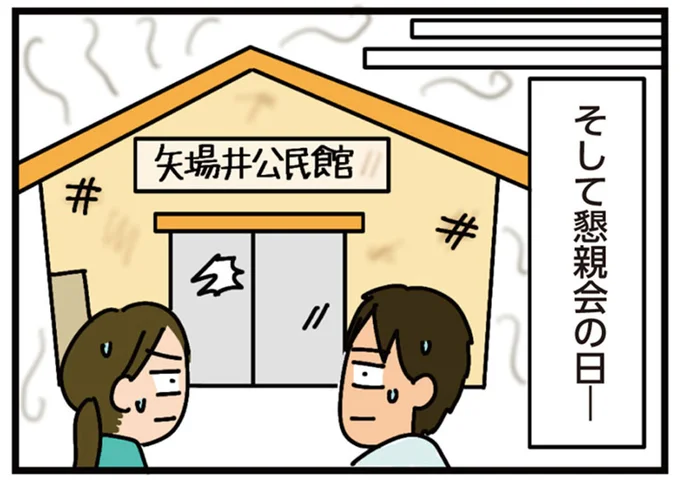 そして懇親会の日―

矢場井公民館